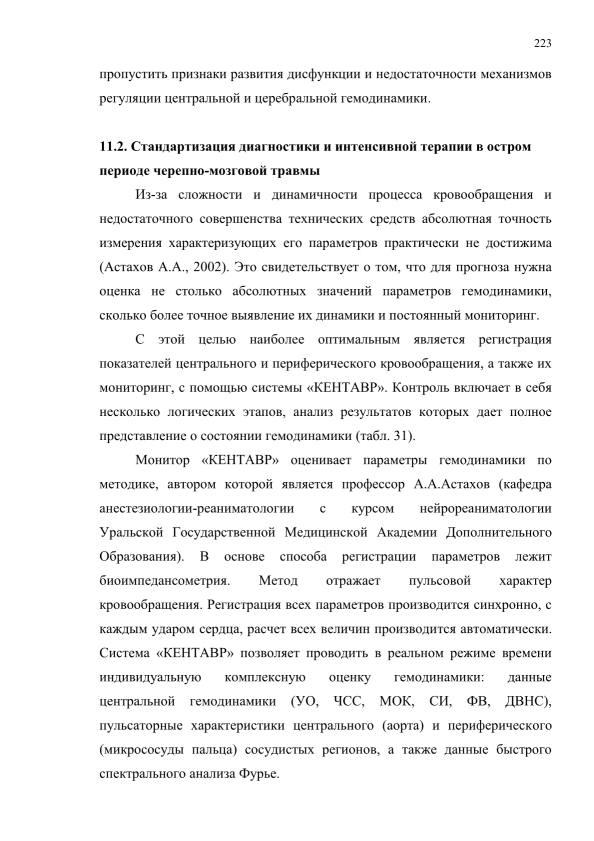 223

пропустить признаки развития дисфункции и недостаточности механизмов регуляции центральной и церебральной гемодинамики.

11.2. Стандартизация диагностики и интенсивной терапии в остром периоде черепно-мозговой травмы

Из-за сложности и динамичности процесса кровообращения и недостаточного совершенства технических средств абсолютная точность измерения характеризующих его параметров практически не достижима (Астахов А.А., 2002). Это свидетельствует о том, что для прогноза нужна оценка не столько абсолютных значений параметров гемодинамики, сколько более точное выявление их динамики и постоянный мониторинг.

С этой целью наиболее оптимальным является регистрация показателей центрального и периферического кровообращения, а также их мониторинг, с помощью системы «КЕНТАВР». Контроль включает в себя несколько логических этапов, анализ результатов которых дает полное представление о состоянии гемодинамики (табл. 31).

Монитор «КЕНТАВР» оценивает параметры гемодинамики по методике, автором которой является профессор А.А.Астахов (кафедра анестезиологии-реаниматологии с курсом нейрореаниматологии Уральской Государственной Медицинской Академии Дополнительного Образования). В основе способа регистрации параметров лежит биоимпедансометрия. Метод отражает пульсовой характер кровообращения. Регистрация всех параметров производится синхронно, с каждым ударом сердца, расчет всех величин производится автоматически. Система «КЕНТАВР» позволяет проводить в реальном режиме времени индивидуальную комплексную оценку гемодинамики: данные центральной гемодинамики (УО, ЧСС, МОК, СИ, ФВ, ДВНС), пульсаторные характеристики центрального (аорта) и периферического (микрососуды пальца) сосудистых регионов, а также данные быстрого спектрального анализа Фурье.